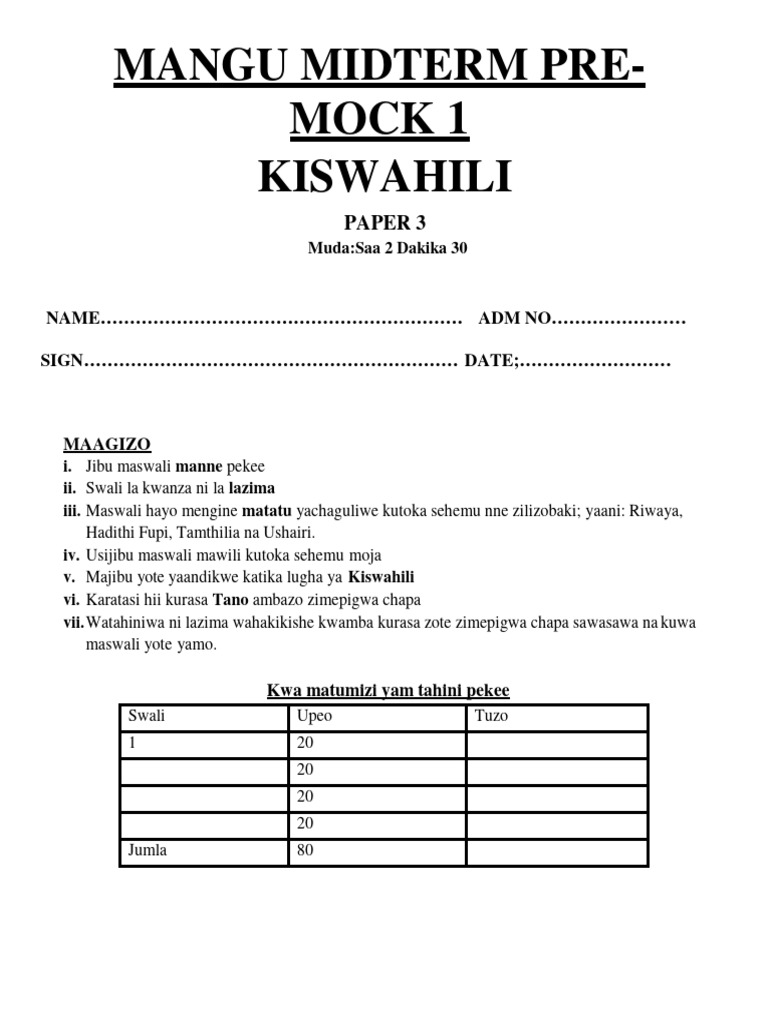 MANGU MIDTERM PRE-MOCK 1
KISWAHILI

PAPER 3
Muda:Saa 2 Dakika 30

NAME…………………………………………………… ADM NO…………………

SIGN……………………………………………………… DATE;……………………

MAAGIZO
i. Jibu maswali manne pekee
ii. Swali la kwanza ni la lazima
iii. Maswali hayo mengine matatu yachaguliwe kutoka sehemu nne zilizobaki; yaani: Riwaya, Hadithi Fupi, Tamthilia na Ushairi.
iv. Usijibu maswali mawili kutoka sehemu moja
v. Majibu yote yaandikwe katika lugha ya Kiswahili
vi. Karatasi hii kurasa Tano ambazo zimepigwa chapa
vii. Watahiniwa ni lazima wahakikishe kwamba kurasa zote zimepigwa chapa sawasawa na kuwa maswali yote yamo.

Kwa matumizi yam tahini pekee

| Swali | Upeo | Tuzo |
|---|---|---|
| 1 | 20 | |
| | 20 | |
| | 20 | |
| | 20 | |
| Jumla | 80 | |